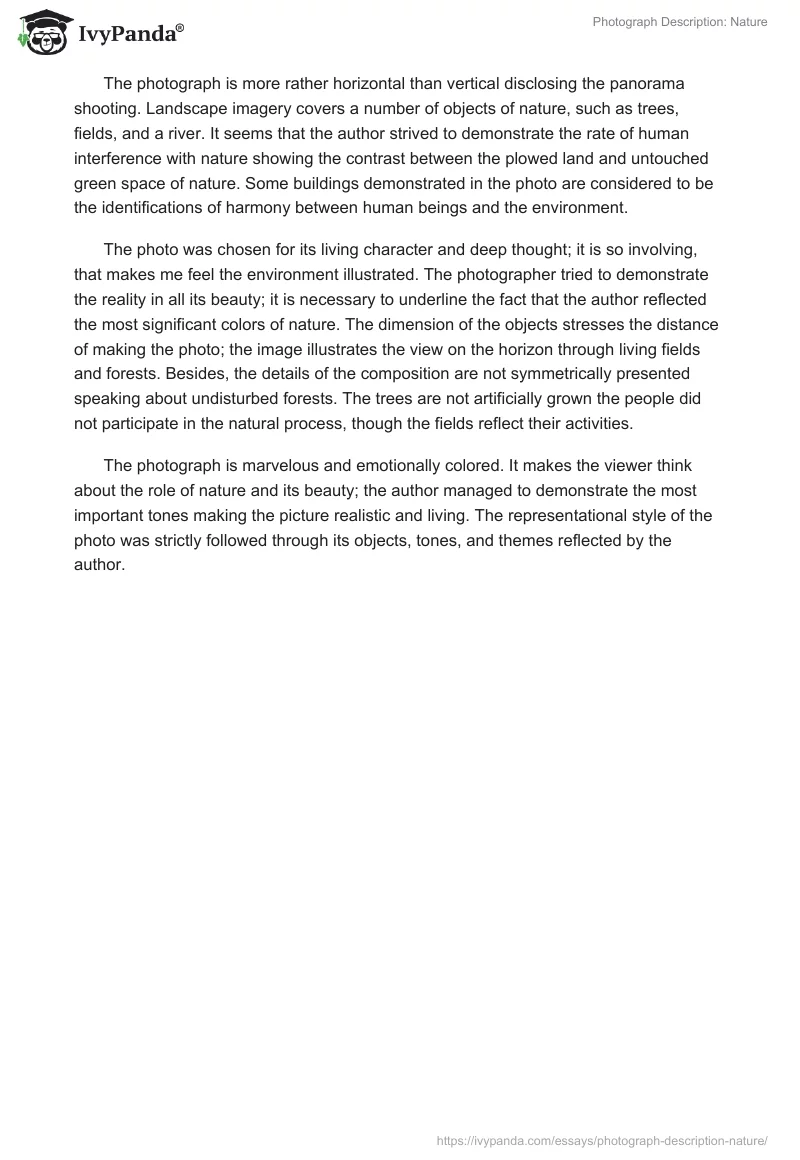 IvyPanda®

Photograph Description: Nature

The photograph is more rather horizontal than vertical disclosing the panorama shooting. Landscape imagery covers a number of objects of nature, such as trees, fields, and a river. It seems that the author strived to demonstrate the rate of human interference with nature showing the contrast between the plowed land and untouched green space of nature. Some buildings demonstrated in the photo are considered to be the identifications of harmony between human beings and the environment.

The photo was chosen for its living character and deep thought; it is so involving, that makes me feel the environment illustrated. The photographer tried to demonstrate the reality in all its beauty; it is necessary to underline the fact that the author reflected the most significant colors of nature. The dimension of the objects stresses the distance of making the photo; the image illustrates the view on the horizon through living fields and forests. Besides, the details of the composition are not symmetrically presented speaking about undisturbed forests. The trees are not artificially grown the people did not participate in the natural process, though the fields reflect their activities.

The photograph is marvelous and emotionally colored. It makes the viewer think about the role of nature and its beauty; the author managed to demonstrate the most important tones making the picture realistic and living. The representational style of the photo was strictly followed through its objects, tones, and themes reflected by the author.

https://ivypanda.com/essays/photograph-description-nature/